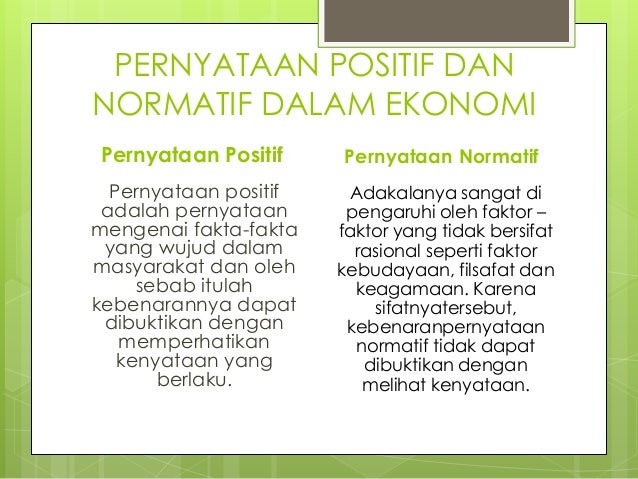 PERNYATAAN POSITIF DAN NORMATIF DALAM EKONOMI

Pernyataan Positif

Pernyataan positif adalah pernyataan mengenai fakta-fakta yang wujud dalam masyarakat dan oleh sebab itulah kebenarannya dapat dibuktikan dengan memperhatikan kenyataan yang berlaku.

Pernyataan Normatif

Adakalanya sangat di pengaruhi oleh faktor – faktor yang tidak bersifat rasional seperti faktor kebudayaan, filsafat dan keagamaan. Karena sifatnyatersebut, kebenaranpernyataan normatif tidak dapat dibuktikan dengan melihat kenyataan.